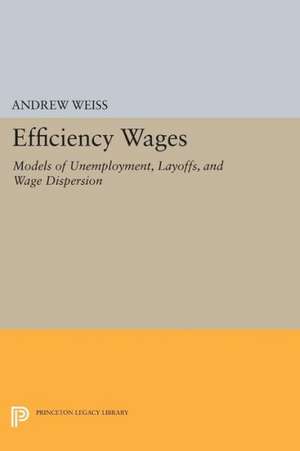 ANDREW WEISS

Efficiency Wages

Models of Unemployment, Layoffs, and Wage Dispersion

PRINCETON LEGACY LIBRARY